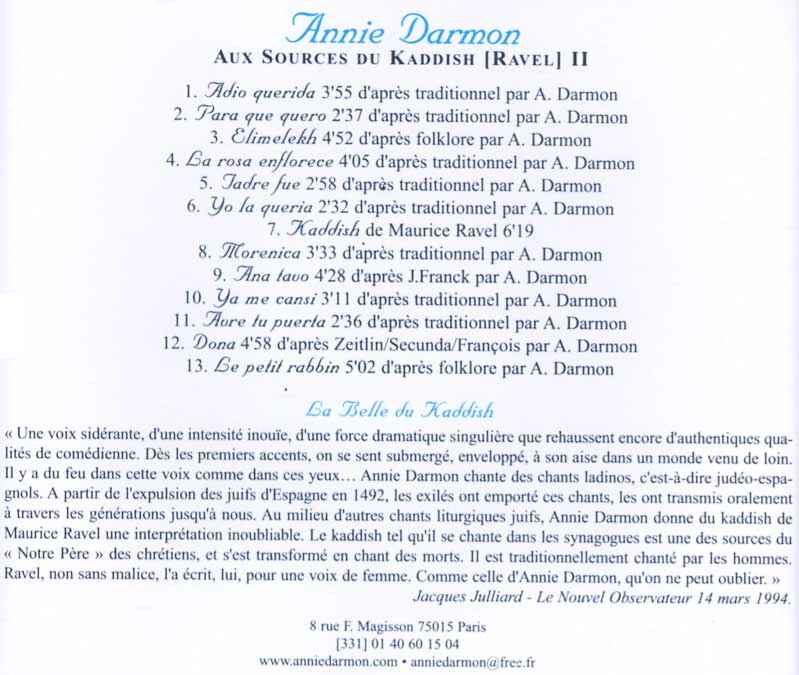 Annie Darmon
AUX SOURCES DU KADDISH [RAVEL] II

1. Adio querida 3'55 d'après traditionnel par A. Darmon
2. Para que quero 2'37 d'après traditionnel par A. Darmon
3. Elimelekh 4'52 d'après folklore par A. Darmon
4. La rosa enflorece 4'05 d'après traditionnel par A. Darmon
5. Tadre fue 2'58 d'après traditionnel par A. Darmon
6. Yo la queria 2'32 d'après traditionnel par A. Darmon
7. Kaddish de Maurice Ravel 6'19
8. Morenica 3'33 d'après traditionnel par A. Darmon
9. Ana tavo 4'28 d'après J.Franck par A. Darmon
10. Ya me cansi 3'11 d'après traditionnel par A. Darmon
11. Avre tu puerta 2'36 d'après traditionnel par A. Darmon
12. Dona 4'58 d'après Zeitlin/Secunda/François par A. Darmon
13. Le petit rabbin 5'02 d'après folklore par A. Darmon

La Belle du Kaddish

« Une voix sidérante, d'une intensité inouïe, d'une force dramatique singulière que rehaussent encore d'authentiques qualités de comédienne. Dès les premiers accents, on se sent submergé, enveloppé, à son aise dans un monde venu de loin. Il y a du feu dans cette voix comme dans ces yeux… Annie Darmon chante des chants ladinos, c'est-à-dire judéo-espagnols. A partir de l'expulsion des juifs d'Espagne en 1492, les exilés ont emporté ces chants, les ont transmis oralement à travers les générations jusqu'à nous. Au milieu d'autres chants liturgiques juifs, Annie Darmon donne du kaddish de Maurice Ravel une interprétation inoubliable. Le kaddish tel qu'il se chante dans les synagogues est une des sources du « Notre Père » des chrétiens, et s'est transformé en chant des morts. Il est traditionnellement chanté par les hommes. Ravel, non sans malice, l'a écrit, lui, pour une voix de femme. Comme celle d'Annie Darmon, qu'on ne peut oublier. »
Jacques Julliard - Le Nouvel Observateur 14 mars 1994.

8 rue F. Magisson 75015 Paris
[331] 01 40 60 15 04
www.anniedarmon.com • anniedarmon@free.fr